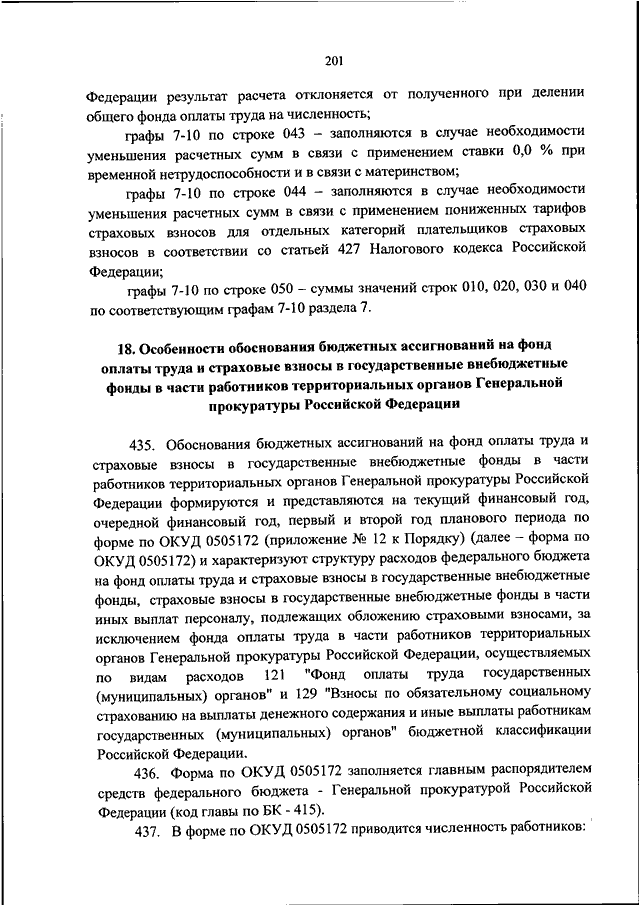 201

Федерации результат расчета отклоняется от полученного при делении общего фонда оплаты труда на численность;

графы 7-10 по строке 043 – заполняются в случае необходимости уменьшения расчетных сумм в связи с применением ставки 0,0 % при временной нетрудоспособности и в связи с материнством;

графы 7-10 по строке 044 – заполняются в случае необходимости уменьшения расчетных сумм в связи с применением пониженных тарифов страховых взносов для отдельных категорий плательщиков страховых взносов в соответствии со статьей 427 Налогового кодекса Российской Федерации;

графы 7-10 по строке 050 – суммы значений строк 010, 020, 030 и 040 по соответствующим графам 7-10 раздела 7.

18. Особенности обоснования бюджетных ассигнований на фонд оплаты труда и страховые взносы в государственные внебюджетные фонды в части работников территориальных органов Генеральной прокуратуры Российской Федерации

435. Обоснования бюджетных ассигнований на фонд оплаты труда и страховые взносы в государственные внебюджетные фонды в части работников территориальных органов Генеральной прокуратуры Российской Федерации формируются и представляются на текущий финансовый год, очередной финансовый год, первый и второй год планового периода по форме по ОКУД 0505172 (приложение № 12 к Порядку) (далее – форма по ОКУД 0505172) и характеризуют структуру расходов федерального бюджета на фонд оплаты труда и страховые взносы в государственные внебюджетные фонды, страховые взносы в государственные внебюджетные фонды в части иных выплат персоналу, подлежащих обложению страховыми взносами, за исключением фонда оплаты труда в части работников территориальных органов Генеральной прокуратуры Российской Федерации, осуществляемых по видам расходов 121 "Фонд оплаты труда государственных (муниципальных) органов" и 129 "Взносы по обязательному социальному страхованию на выплаты денежного содержания и иные выплаты работникам государственных (муниципальных) органов" бюджетной классификации Российской Федерации.

436. Форма по ОКУД 0505172 заполняется главным распорядителем средств федерального бюджета - Генеральной прокуратурой Российской Федерации (код главы по БК - 415).

437. В форме по ОКУД 0505172 приводится численность работников: